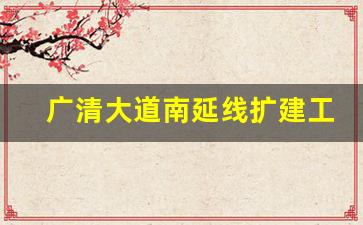 广清大道南延线扩建工